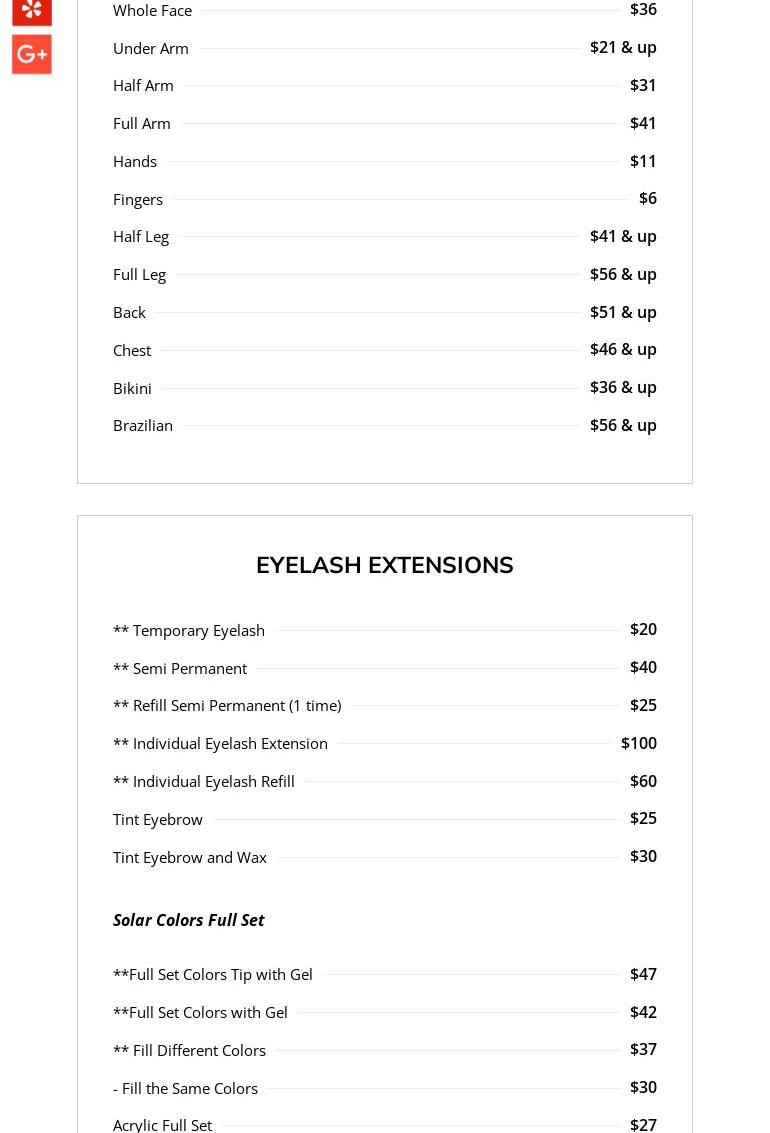 G+

Whole Face $36
Under Arm $21 & up
Half Arm $31
Full Arm $41
Hands $11
Fingers $6
Half Leg $41 & up
Full Leg $56 & up
Back $51 & up
Chest $46 & up
Bikini $36 & up
Brazilian $56 & up

EYELASH EXTENSIONS

** Temporary Eyelash $20
** Semi Permanent $40
** Refill Semi Permanent (1 time) $25
** Individual Eyelash Extension $100
** Individual Eyelash Refill $60
Tint Eyebrow $25
Tint Eyebrow and Wax $30

Solar Colors Full Set

**Full Set Colors Tip with Gel $47
**Full Set Colors with Gel $42
** Fill Different Colors $37
- Fill the Same Colors $30
Acrylic Full Set $27